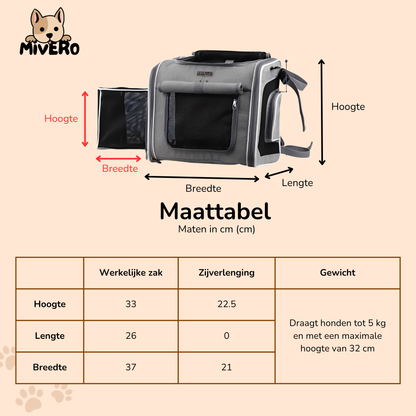 MiVERO

Hoogte

Breedte

Breedte

Lengte

Hoogte

Maattabel
Maten in cm (cm)

| | Werkelijke zak | Zijverlenging | Gewicht |
|---|---|---|---|
| Hoogte | 33 | 22.5 | Draagt honden tot 5 kg en met een maximale hoogte van 32 cm |
| Lengte | 26 | 0 | |
| Breedte | 37 | 21 | |